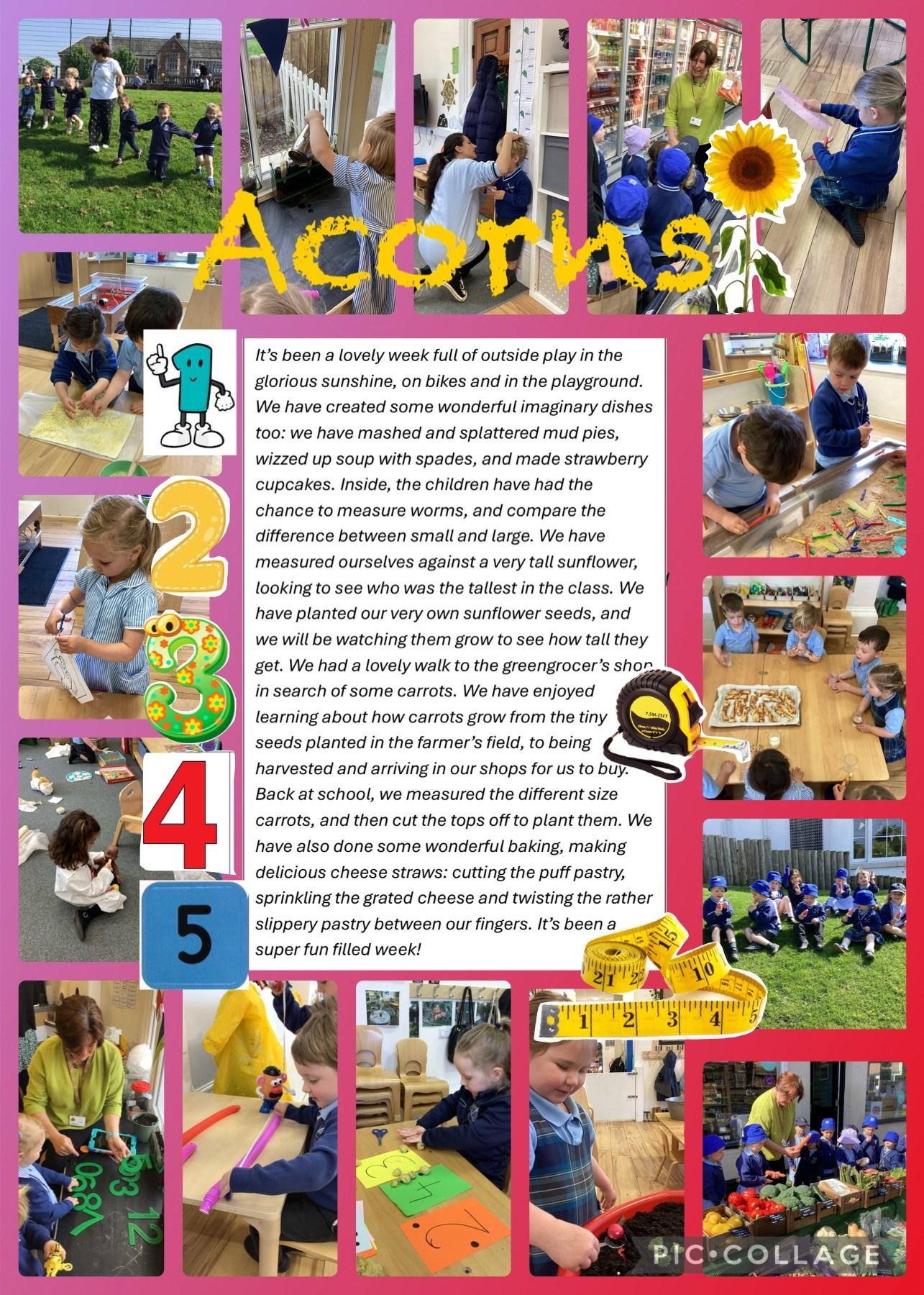 Acorns

1

2

3

4

5

It's been a lovely week full of outside play in the glorious sunshine, on bikes and in the playground. We have created some wonderful imaginary dishes too: we have mashed and splattered mud pies, wizzed up soup with spades, and made strawberry cupcakes. Inside, the children have had the chance to measure worms, and compare the difference between small and large. We have measured ourselves against a very tall sunflower, looking to see who was the tallest in the class. We have planted our very own sunflower seeds, and we will be watching them grow to see how tall they get. We had a lovely walk to the greengrocer's shop in search of some carrots. We have enjoyed learning about how carrots grow from the tiny seeds planted in the farmer's field, to being harvested and arriving in our shops for us to buy. Back at school, we measured the different size carrots, and then cut the tops off to plant them. We have also done some wonderful baking, making delicious cheese straws: cutting the puff pastry, sprinkling the grated cheese and twisting the rather slippery pastry between our fingers. It's been a super fun filled week!

PIC•COLLAGE